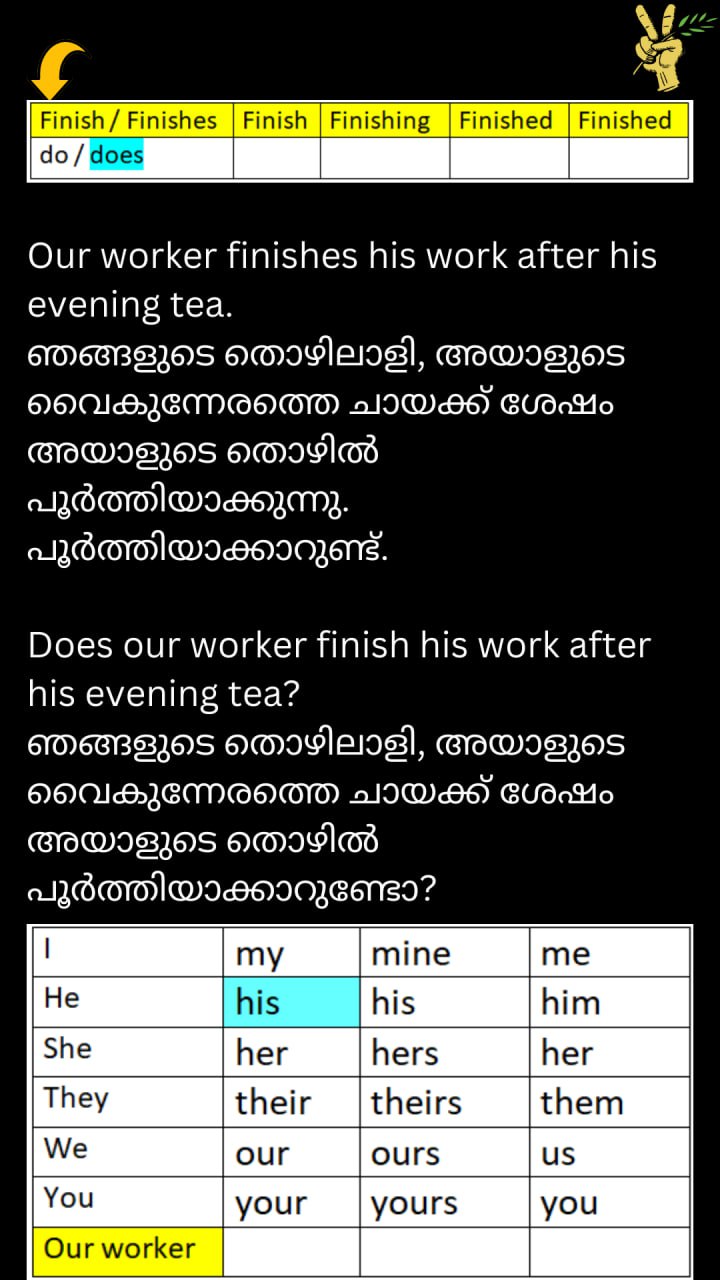 | Finish / Finishes | Finish | Finishing | Finished | Finished |
|---|---|---|---|---|
| do / does | | | | |

Our worker finishes his work after his evening tea.
ഞങ്ങളുടെ തൊഴിലാളി, അയാളുടെ വൈകുന്നേരത്തെ ചായക്ക് ശേഷം അയാളുടെ തൊഴിൽ പൂർത്തിയാക്കുന്നു.
പൂർത്തിയാക്കാറുണ്ട്.

Does our worker finish his work after his evening tea?
ഞങ്ങളുടെ തൊഴിലാളി, അയാളുടെ വൈകുന്നേരത്തെ ചായക്ക് ശേഷം അയാളുടെ തൊഴിൽ പൂർത്തിയാക്കാറുണ്ടോ?

| I | my | mine | me |
|---|---|---|---|
| He | his | his | him |
| She | her | hers | her |
| They | their | theirs | them |
| We | our | ours | us |
| You | your | yours | you |
| Our worker | | | |